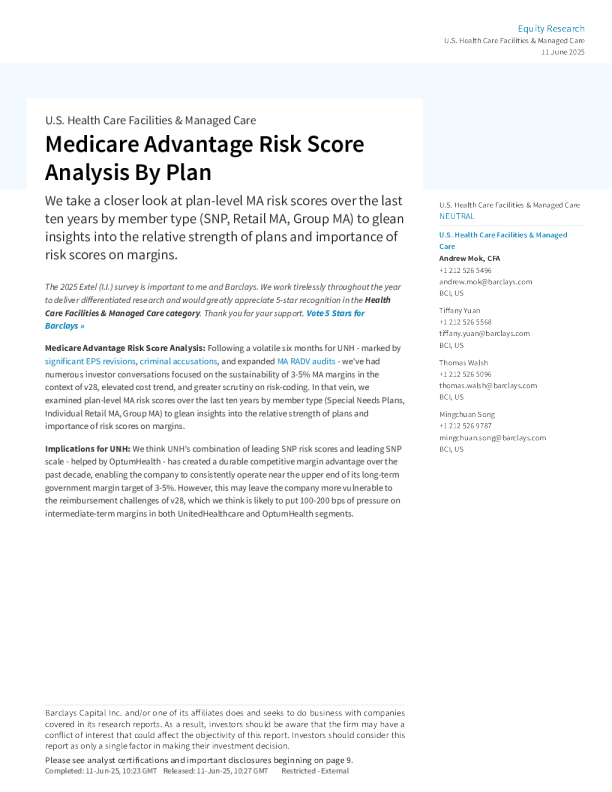 Equity Research
U.S. Health Care Facilities & Managed Care
11 June 2025

U.S. Health Care Facilities & Managed Care

Medicare Advantage Risk Score Analysis By Plan

We take a closer look at plan-level MA risk scores over the last ten years by member type (SNP, Retail MA, Group MA) to glean insights into the relative strength of plans and importance of risk scores on margins.

The 2025 Extel (I.I.) survey is important to me and Barclays. We work tirelessly throughout the year to deliver differentiated research and would greatly appreciate 5-star recognition in the Health Care Facilities & Managed Care category. Thank you for your support. Vote 5 Stars for Barclays »

Medicare Advantage Risk Score Analysis: Following a volatile six months for UNH - marked by significant EPS revisions, criminal accusations, and expanded MA RADV audits - we've had numerous investor conversations focused on the sustainability of 3-5% MA margins in the context of v28, elevated cost trend, and greater scrutiny on risk-coding. In that vein, we examined plan-level MA risk scores over the last ten years by member type (Special Needs Plans, Individual Retail MA, Group MA) to glean insights into the relative strength of plans and importance of risk scores on margins.

Implications for UNH: We think UNH's combination of leading SNP risk scores and leading SNP scale - helped by OptumHealth - has created a durable competitive margin advantage over the past decade, enabling the company to consistently operate near the upper end of its long-term government margin target of 3-5%. However, this may leave the company more vulnerable to the reimbursement challenges of v28, which we think is likely to put 100-200 bps of pressure on intermediate-term margins in both UnitedHealthcare and OptumHealth segments.

U.S. Health Care Facilities & Managed Care
NEUTRAL

U.S. Health Care Facilities & Managed Care
Andrew Mok, CFA
+1 212 526 5496
andrew.mok@barclays.com
BCI, US

Tiffany Yuan
+1 212 526 5568
tiffany.yuan@barclays.com
BCI, US

Thomas Walsh
+1 212 526 5096
thomas.walsh@barclays.com
BCI, US

Mingchuan Song
+1 212 526 9787
mingchuan.song@barclays.com
BCI, US

Barclays Capital Inc. and/or one of its affiliates does and seeks to do business with companies covered in its research reports. As a result, investors should be aware that the firm may have a conflict of interest that could affect the objectivity of this report. Investors should consider this report as only a single factor in making their investment decision.

Please see analyst certifications and important disclosures beginning on page 9.
Completed: 11-Jun-25, 10:23 GMT Released: 11-Jun-25, 10:27 GMT Restricted - External